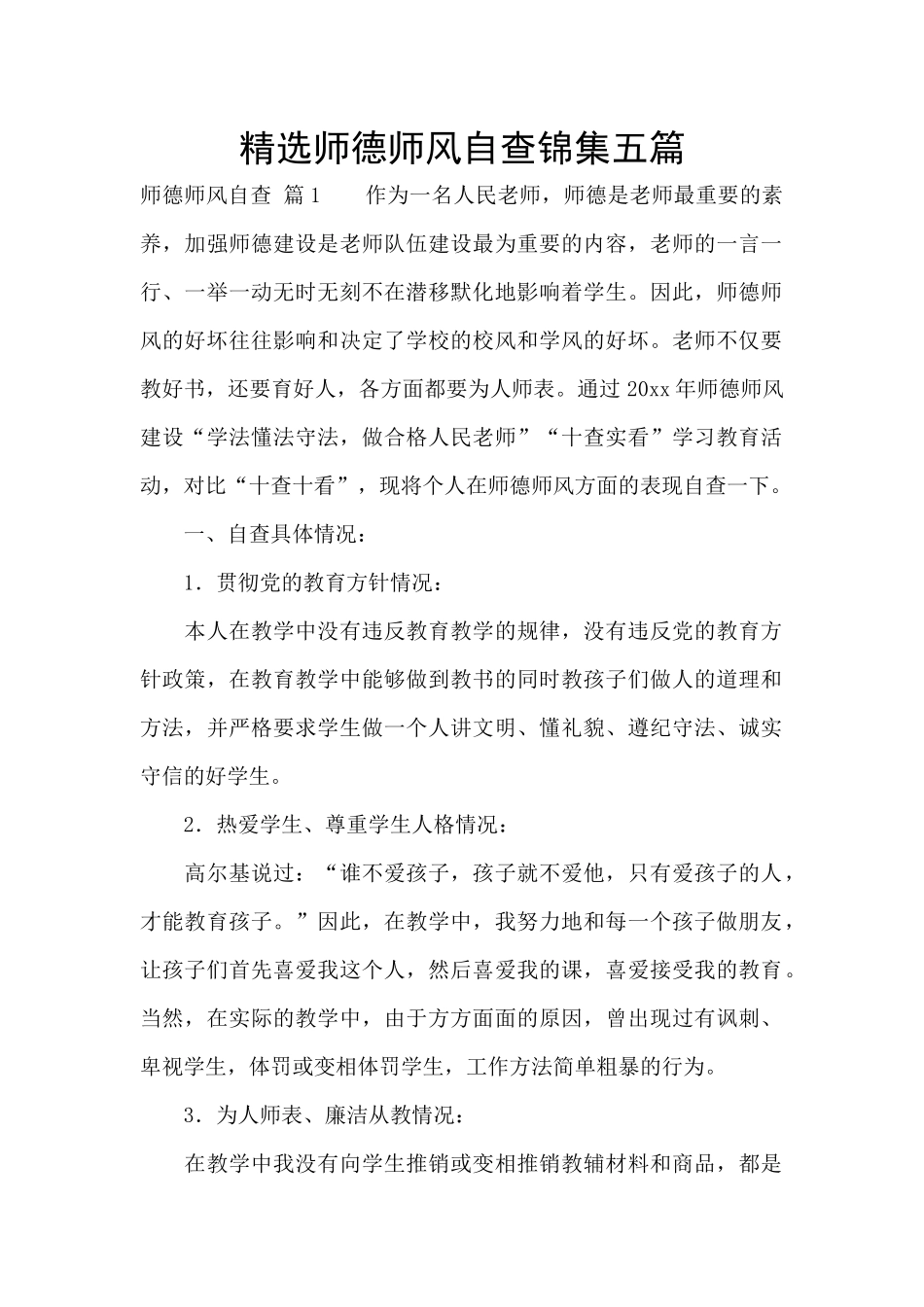 精选师德师风自查锦集五篇

师德师风自查 篇1　　作为一名人民老师，师德是老师最重要的素养，加强师德建设是老师队伍建设最为重要的内容，老师的一言一行、一举一动无时无刻不在潜移默化地影响着学生。因此，师德师风的好坏往往影响和决定了学校的校风和学风的好坏。老师不仅要教好书，还要育好人，各方面都要为人师表。通过20xx年师德师风建设“学法懂法守法，做合格人民老师”“十查实看”学习教育活动，对比“十查十看”，现将个人在师德师风方面的表现自查一下。

一、自查具体情况：

1．贯彻党的教育方针情况：

本人在教学中没有违反教育教学的规律，没有违反党的教育方针政策，在教育教学中能够做到教书的同时教孩子们做人的道理和方法，并严格要求学生做一个人讲文明、懂礼貌、遵纪守法、诚实守信的好学生。

2．热爱学生、尊重学生人格情况：

高尔基说过：“谁不爱孩子，孩子就不爱他，只有爱孩子的人，才能教育孩子。”因此，在教学中，我努力地和每一个孩子做朋友，让孩子们首先喜爱我这个人，然后喜爱我的课，喜爱接受我的教育。当然，在实际的教学中，由于方方面面的原因，曾出现过有讽刺、卑视学生，体罚或变相体罚学生，工作方法简单粗暴的行为。

3．为人师表、廉洁从教情况：

在教学中我没有向学生推销或变相推销教辅材料和商品，都是